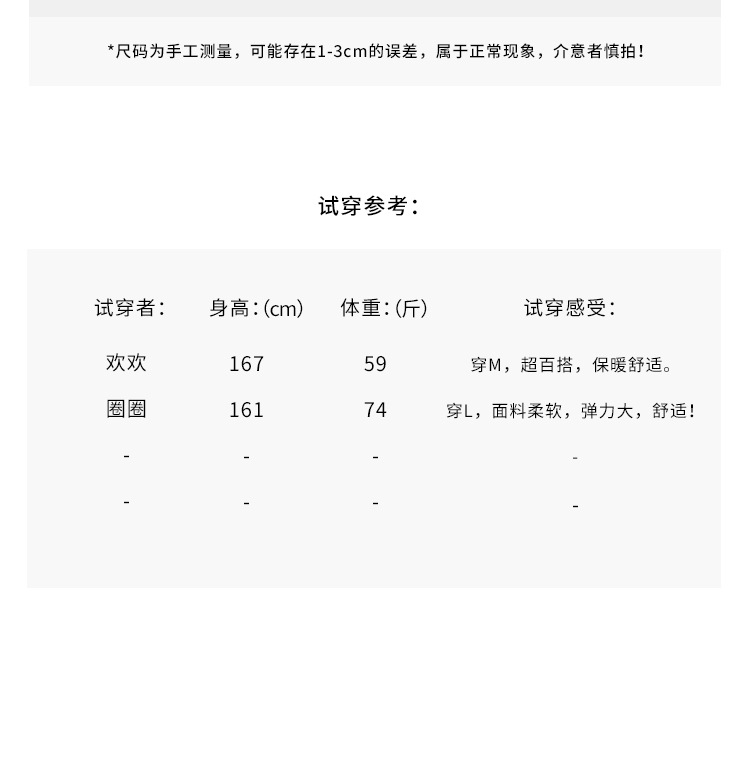 *尺码为手工测量，可能存在1-3cm的误差，属于正常现象，介意者慎拍！

试穿参考：

| 试穿者： | 身高：(cm) | 体重：(斤) | 试穿感受： |
|---|---|---|---|
| 欢欢 | 167 | 59 | 穿M，超百搭，保暖舒适。 |
| 圈圈 | 161 | 74 | 穿L，面料柔软，弹力大，舒适！ |
| - | - | - | - |
| - | - | - | - |